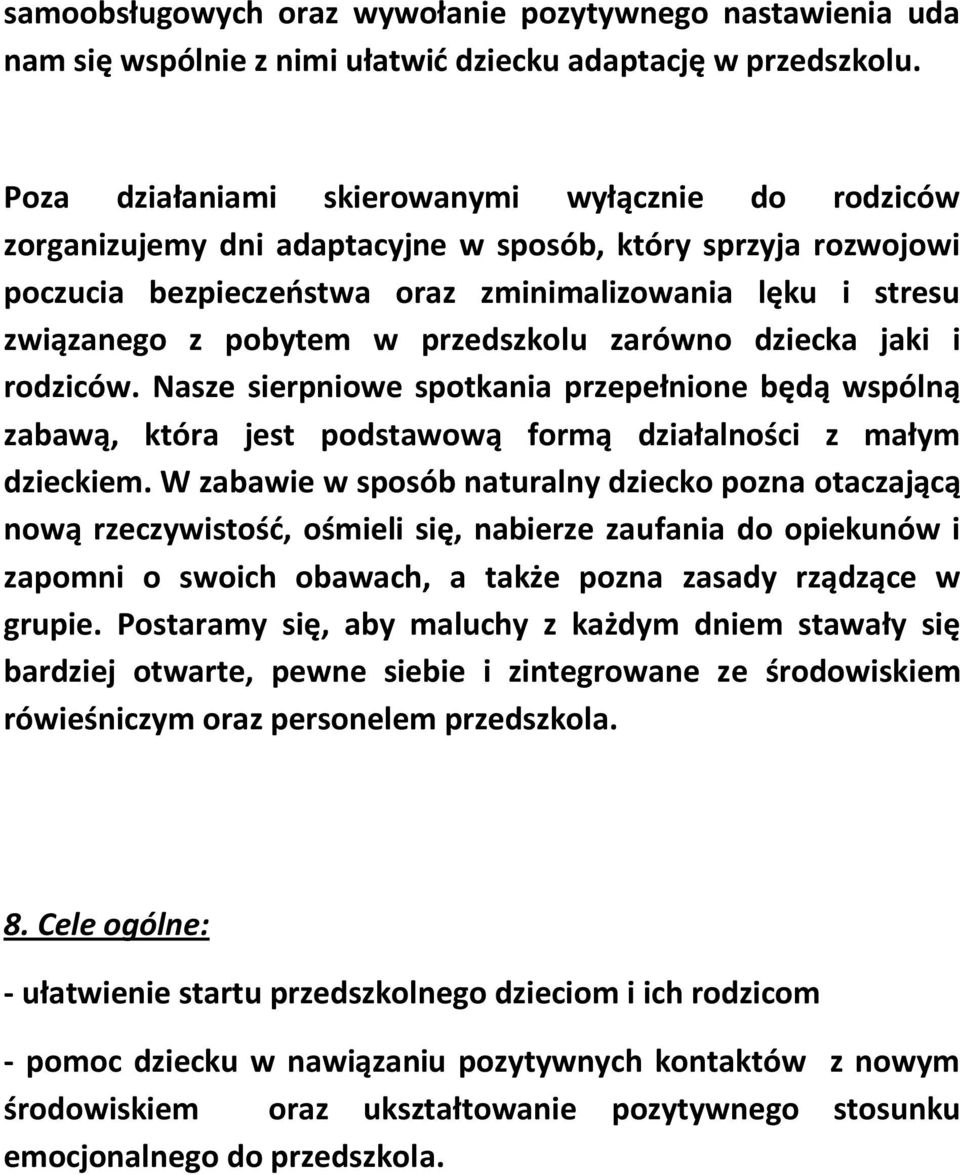 samoobsługowych oraz wywołanie pozytywnego nastawienia uda nam się wspólnie z nimi ułatwić dziecku adaptację w przedszkolu.

Poza działaniami skierowanymi wyłącznie do rodziców zorganizujemy dni adaptacyjne w sposób, który sprzyja rozwojowi poczucia bezpieczeństwa oraz zminimalizowania lęku i stresu związanego z pobytem w przedszkolu zarówno dziecka jaki i rodziców. Nasze sierpniowe spotkania przepełnione będą wspólną zabawą, która jest podstawową formą działalności z małym dzieckiem. W zabawie w sposób naturalny dziecko pozna otaczającą nową rzeczywistość, ośmieli się, nabierze zaufania do opiekunów i zapomni o swoich obawach, a także pozna zasady rządzące w grupie. Postaramy się, aby maluchy z każdym dniem stawały się bardziej otwarte, pewne siebie i zintegrowane ze środowiskiem rówieśniczym oraz personelem przedszkola.

8. Cele ogólne:

- ułatwienie startu przedszkolnego dzieciom i ich rodzicom

- pomoc dziecku w nawiązaniu pozytywnych kontaktów z nowym środowiskiem oraz ukształtowanie pozytywnego stosunku emocjonalnego do przedszkola.